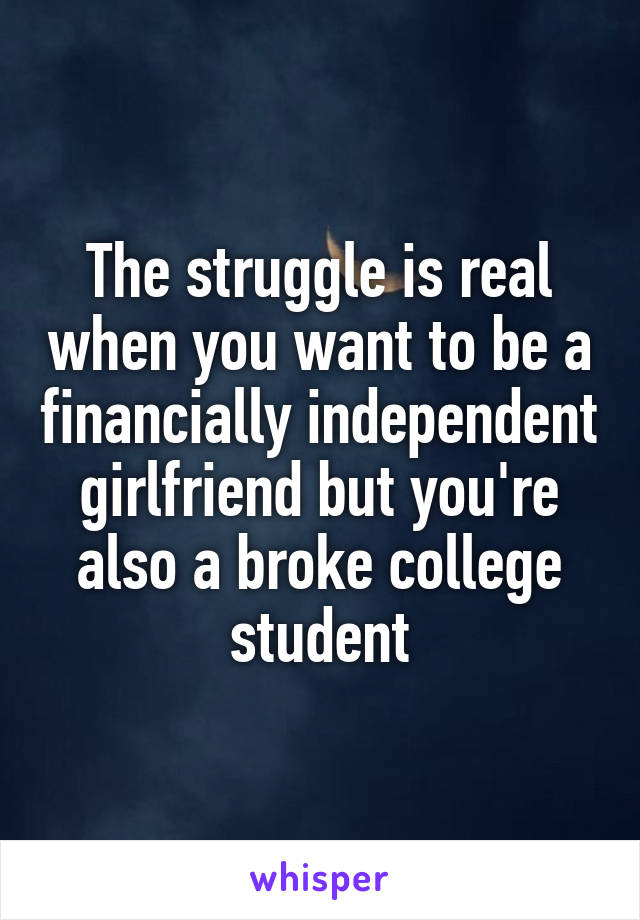 The struggle is real when you want to be a financially independent girlfriend but you're also a broke college student

whisper